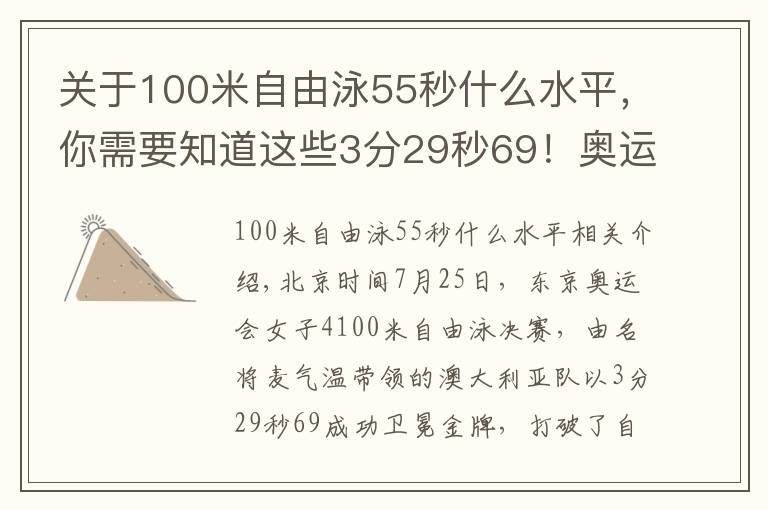 关于100米自由泳55秒什么水平，你需要知道这些3分29秒69！奥运

100米自由泳55秒什么水平相关介绍，北京时间7月25日，东京奥运会女子4100米自由泳决赛，由名将麦气温带领的澳大利亚队以3分29秒69成功卫冕金牌，打破了自